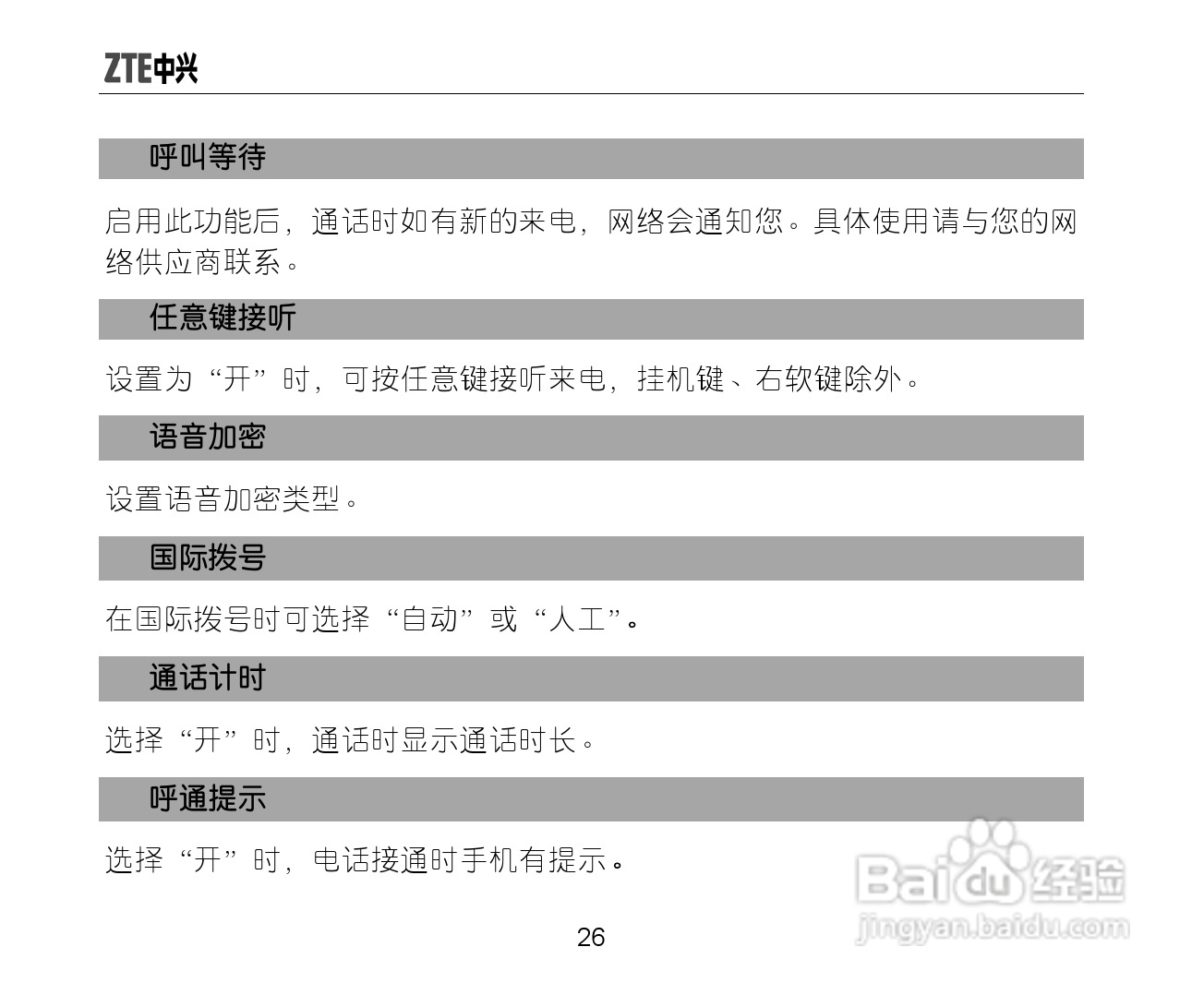 ZTE中兴

呼叫等待

启用此功能后，通话时如有新的来电，网络会通知您。具体使用请与您的网络供应商联系。

任意键接听

设置为“开”时，可按任意键接听来电，挂机键、右软键除外。

语音加密

设置语音加密类型。

国际拨号

在国际拨号时可选择“自动”或“人工”。

通话计时

选择“开”时，通话时显示通话时长。

呼通提示

选择“开”时，电话接通时手机有提示。

26

Baidu经验
jingyan.baidu.com